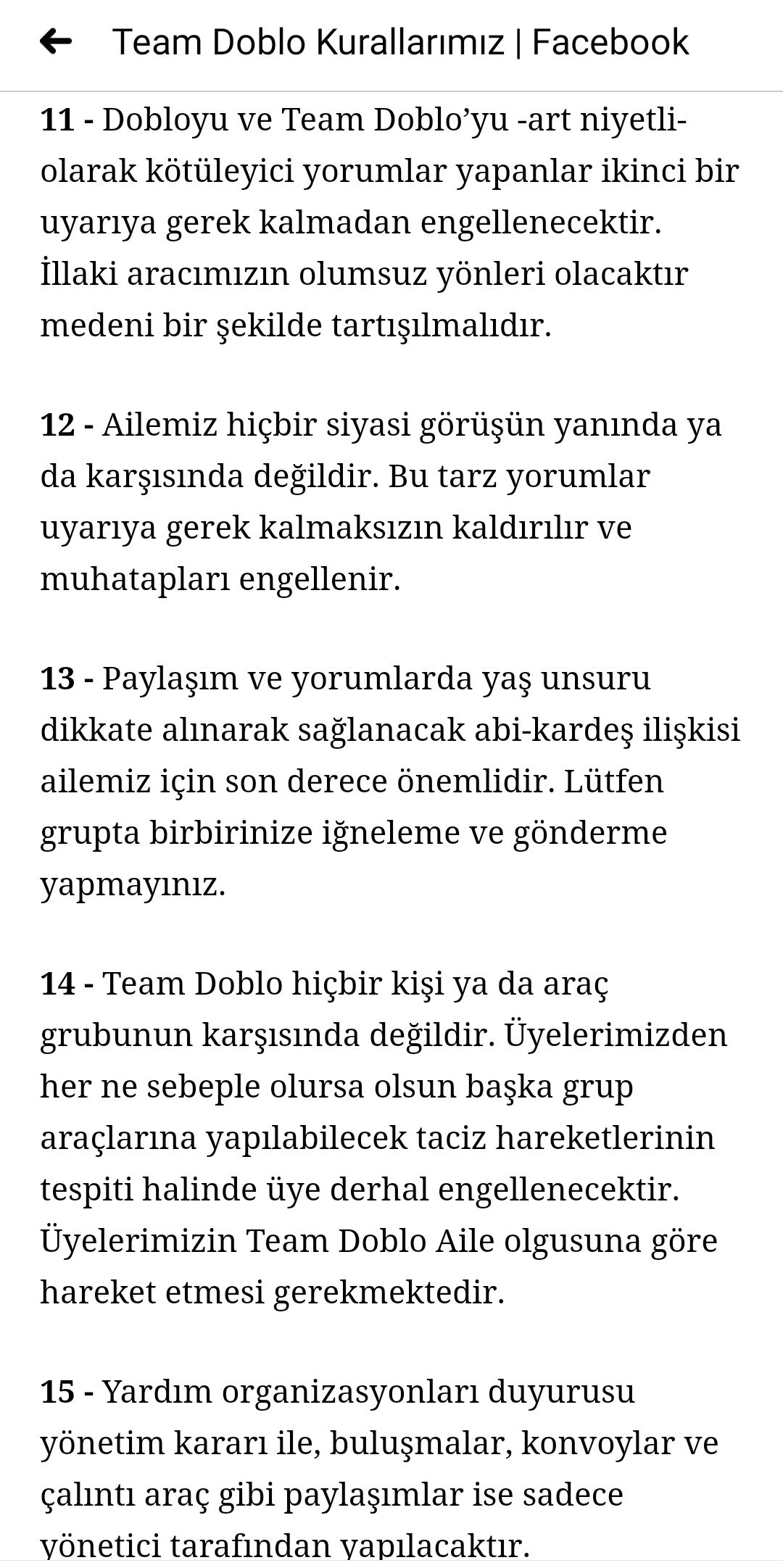 Team Doblo Kurallarımız | Facebook

11 - Dobloyu ve Team Doblo'yu -art niyetli- olarak kötüleyici yorumlar yapanlar ikinci bir uyarıya gerek kalmadan engellenecektir. İllaki aracımızın olumsuz yönleri olacaktır medeni bir şekilde tartışılmalıdır.

12 - Ailemiz hiçbir siyasi görüşün yanında ya da karşısında değildir. Bu tarz yorumlar uyarıya gerek kalmaksızın kaldırılır ve muhatapları engellenir.

13 - Paylaşım ve yorumlarda yaş unsuru dikkate alınarak sağlanacak abi-kardeş ilişkisi ailemiz için son derece önemlidir. Lütfen grupta birbirinize iğneleme ve gönderme yapmayınız.

14 - Team Doblo hiçbir kişi ya da araç grubunun karşısında değildir. Üyelerimizden her ne sebeple olursa olsun başka grup araçlarına yapılabilecek taciz hareketlerinin tespiti halinde üye derhal engellenecektir. Üyelerimizin Team Doblo Aile olgusuna göre hareket etmesi gerekmektedir.

15 - Yardım organizasyonları duyurusu yönetim kararı ile, buluşmalar, konvoylar ve çalıntı araç gibi paylaşımlar ise sadece yönetici tarafından yapılacaktır.